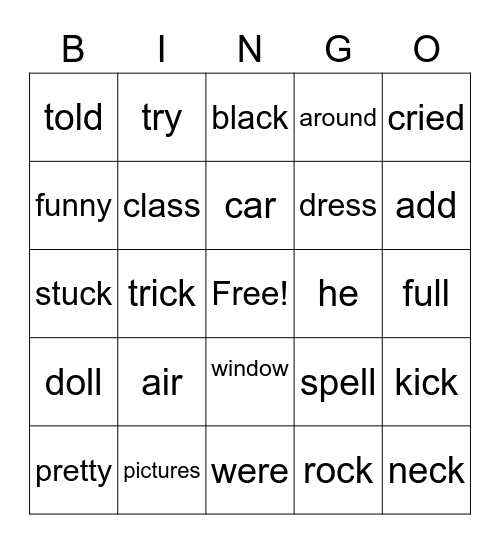 | B | I | N | G | O |
|---|---|---|---|---|
| told | try | black | around | cried |
| funny | class | car | dress | add |
| stuck | trick | Free! | he | full |
| doll | air | window | spell | kick |
| pretty | pictures | were | rock | neck |